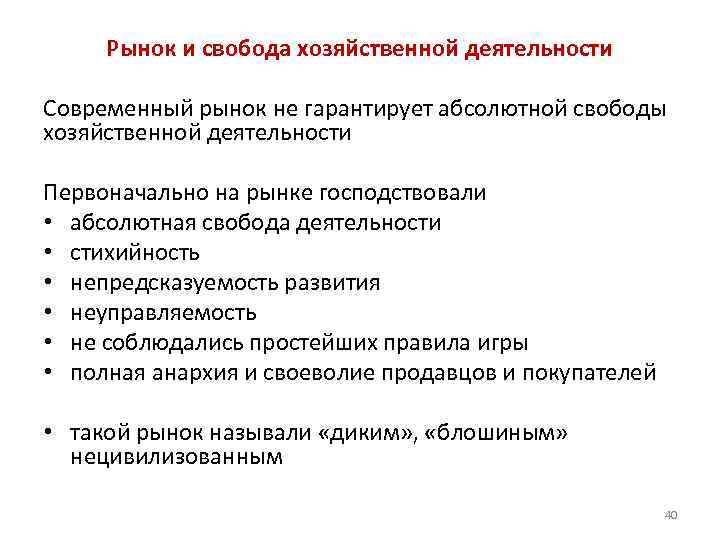 Рынок и свобода хозяйственной деятельности

Современный рынок не гарантирует абсолютной свободы хозяйственной деятельности

Первоначально на рынке господствовали
• абсолютная свобода деятельности
• стихийность
• непредсказуемость развития
• неуправляемость
• не соблюдались простейших правила игры
• полная анархия и своеволие продавцов и покупателей

• такой рынок называли «диким», «блошиным» нецивилизованным

40